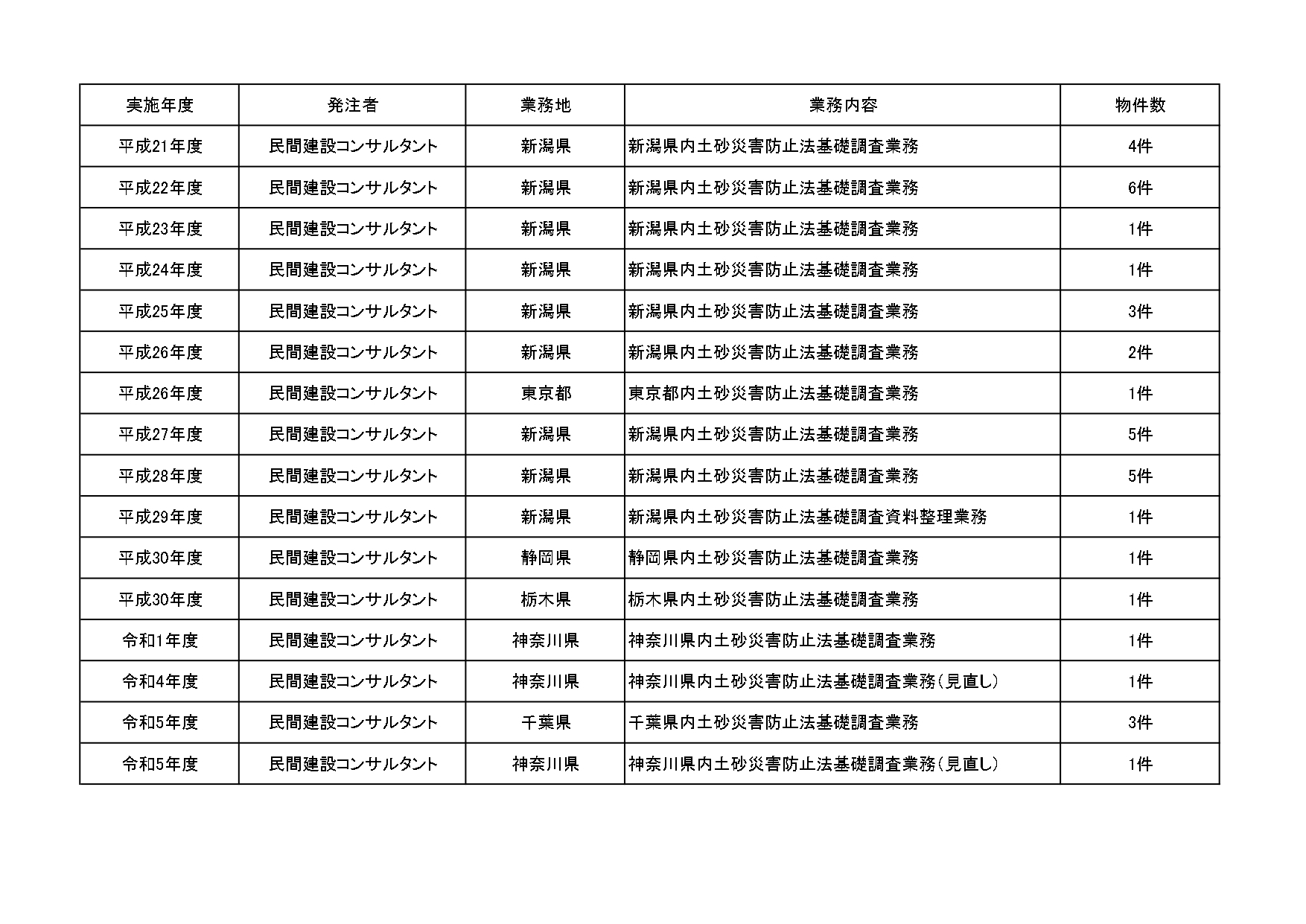 | 実施年度 | 発注者 | 業務地 | 業務内容 | 物件数 |
|---|---|---|---|---|
| 平成21年度 | 民間建設コンサルタント | 新潟県 | 新潟県内土砂災害防止法基礎調査業務 | 4件 |
| 平成22年度 | 民間建設コンサルタント | 新潟県 | 新潟県内土砂災害防止法基礎調査業務 | 6件 |
| 平成23年度 | 民間建設コンサルタント | 新潟県 | 新潟県内土砂災害防止法基礎調査業務 | 1件 |
| 平成24年度 | 民間建設コンサルタント | 新潟県 | 新潟県内土砂災害防止法基礎調査業務 | 1件 |
| 平成25年度 | 民間建設コンサルタント | 新潟県 | 新潟県内土砂災害防止法基礎調査業務 | 3件 |
| 平成26年度 | 民間建設コンサルタント | 新潟県 | 新潟県内土砂災害防止法基礎調査業務 | 2件 |
| 平成26年度 | 民間建設コンサルタント | 東京都 | 東京都内土砂災害防止法基礎調査業務 | 1件 |
| 平成27年度 | 民間建設コンサルタント | 新潟県 | 新潟県内土砂災害防止法基礎調査業務 | 5件 |
| 平成28年度 | 民間建設コンサルタント | 新潟県 | 新潟県内土砂災害防止法基礎調査業務 | 5件 |
| 平成29年度 | 民間建設コンサルタント | 新潟県 | 新潟県内土砂災害防止法基礎調査資料整理業務 | 1件 |
| 平成30年度 | 民間建設コンサルタント | 静岡県 | 静岡県内土砂災害防止法基礎調査業務 | 1件 |
| 平成30年度 | 民間建設コンサルタント | 栃木県 | 栃木県内土砂災害防止法基礎調査業務 | 1件 |
| 令和1年度 | 民間建設コンサルタント | 神奈川県 | 神奈川県内土砂災害防止法基礎調査業務 | 1件 |
| 令和4年度 | 民間建設コンサルタント | 神奈川県 | 神奈川県内土砂災害防止法基礎調査業務（見直し） | 1件 |
| 令和5年度 | 民間建設コンサルタント | 千葉県 | 千葉県内土砂災害防止法基礎調査業務 | 3件 |
| 令和5年度 | 民間建設コンサルタント | 神奈川県 | 神奈川県内土砂災害防止法基礎調査業務（見直し） | 1件 |